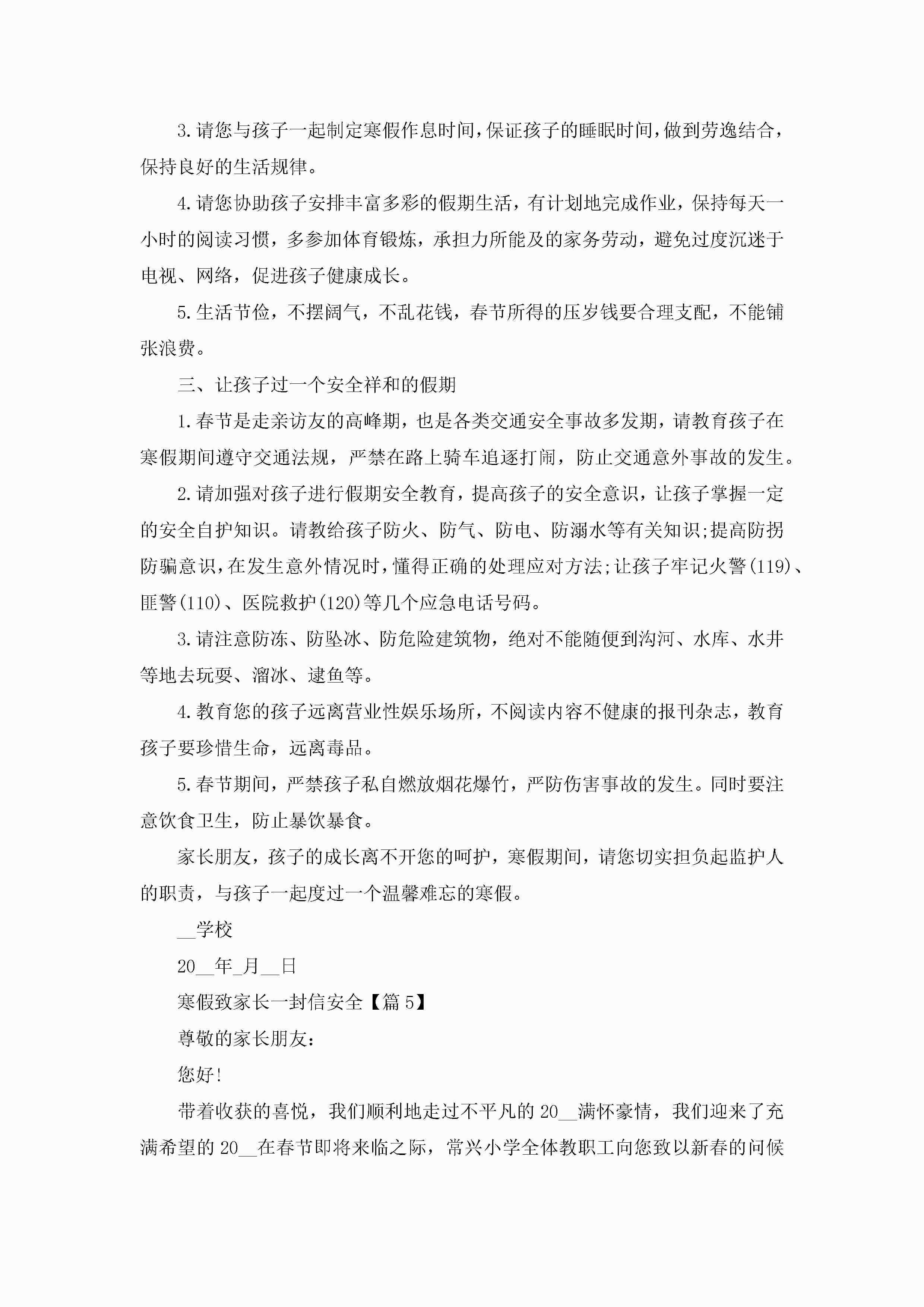 3.请您与孩子一起制定寒假作息时间，保证孩子的睡眠时间，做到劳逸结合，保持良好的生活规律。

4.请您协助孩子安排丰富多彩的假期生活，有计划地完成作业，保持每天一小时的阅读习惯，多参加体育锻炼，承担力所能及的家务劳动，避免过度沉迷于电视、网络，促进孩子健康成长。

5.生活节俭，不摆阔气，不乱花钱，春节所得的压岁钱要合理支配，不能铺张浪费。

三、让孩子过一个安全祥和的假期

1.春节是走亲访友的高峰期，也是各类交通安全事故多发期，请教育孩子在寒假期间遵守交通法规，严禁在路上骑车追逐打闹，防止交通意外事故的发生。

2.请加强对孩子进行假期安全教育，提高孩子的安全意识，让孩子掌握一定的安全自护知识。请教给孩子防火、防气、防电、防溺水等有关知识;提高防拐防骗意识，在发生意外情况时，懂得正确的处理应对方法;让孩子牢记火警(119)、匪警(110)、医院救护(120)等几个应急电话号码。

3.请注意防冻、防坠冰、防危险建筑物，绝对不能随便到沟河、水库、水井等地去玩耍、溜冰、逮鱼等。

4.教育您的孩子远离营业性娱乐场所，不阅读内容不健康的报刊杂志，教育孩子要珍惜生命，远离毒品。

5.春节期间，严禁孩子私自燃放烟花爆竹，严防伤害事故的发生。同时要注意饮食卫生，防止暴饮暴食。

家长朋友，孩子的成长离不开您的呵护，寒假期间，请您切实担负起监护人的职责，与孩子一起度过一个温馨难忘的寒假。

__学校

20__年_月__日

寒假致家长一封信安全【篇5】

尊敬的家长朋友：

您好!

带着收获的喜悦，我们顺利地走过不平凡的20__满怀豪情，我们迎来了充满希望的20__在春节即将来临之际，常兴小学全体教职工向您致以新春的问候